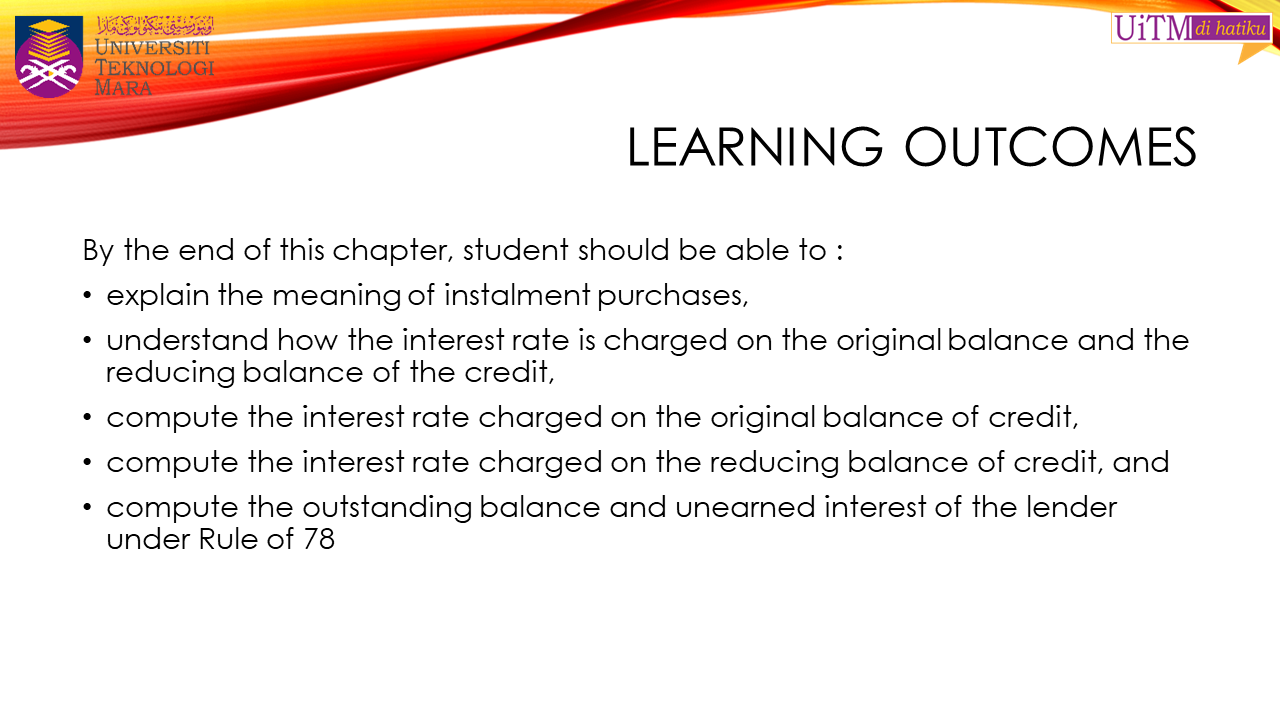 UNIVERSITI
TEKNOLOGI
MARA

UiTM di hatiku

LEARNING OUTCOMES

By the end of this chapter, student should be able to :

• explain the meaning of instalment purchases,

• understand how the interest rate is charged on the original balance and the reducing balance of the credit,

• compute the interest rate charged on the original balance of credit,

• compute the interest rate charged on the reducing balance of credit, and

• compute the outstanding balance and unearned interest of the lender under Rule of 78